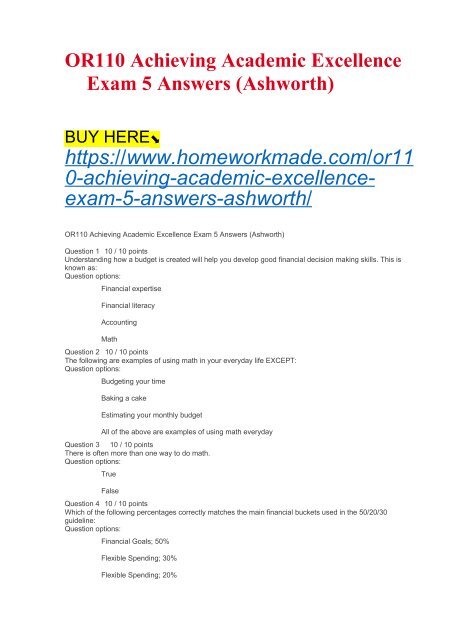 OR110 Achieving Academic Excellence Exam 5 Answers (Ashworth)

BUY HERE⬊

https://www.homeworkmade.com/or110-achieving-academic-excellence-exam-5-answers-ashworth/

OR110 Achieving Academic Excellence Exam 5 Answers (Ashworth)

Question 1 10 / 10 points
Understanding how a budget is created will help you develop good financial decision making skills. This is known as:
Question options:

Financial expertise

Financial literacy

Accounting

Math

Question 2 10 / 10 points
The following are examples of using math in your everyday life EXCEPT:
Question options:

Budgeting your time

Baking a cake

Estimating your monthly budget

All of the above are examples of using math everyday

Question 3 10 / 10 points
There is often more than one way to do math.
Question options:

True

False

Question 4 10 / 10 points
Which of the following percentages correctly matches the main financial buckets used in the 50/20/30 guideline:
Question options:

Financial Goals; 50%

Flexible Spending; 30%

Flexible Spending; 20%